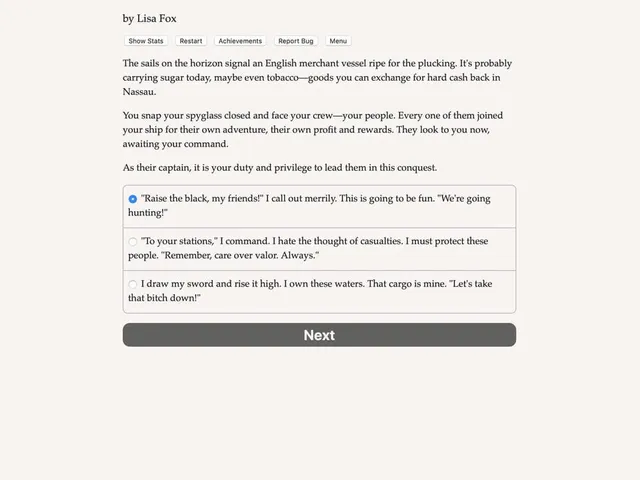 by Lisa Fox

Show Stats Restart Achievements Report Bug Menu

The sails on the horizon signal an English merchant vessel ripe for the plucking. It's probably carrying sugar today, maybe even tobacco—goods you can exchange for hard cash back in Nassau.

You snap your spyglass closed and face your crew—your people. Every one of them joined your ship for their own adventure, their own profit and rewards. They look to you now, awaiting your command.

As their captain, it is your duty and privilege to lead them in this conquest.

"Raise the black, my friends!" I call out merrily. This is going to be fun. "We're going hunting!"

"To your stations," I command. I hate the thought of casualties. I must protect these people. "Remember, care over valor. Always."

I draw my sword and rise it high. I own these waters. That cargo is mine. "Let's take that bitch down!"

Next